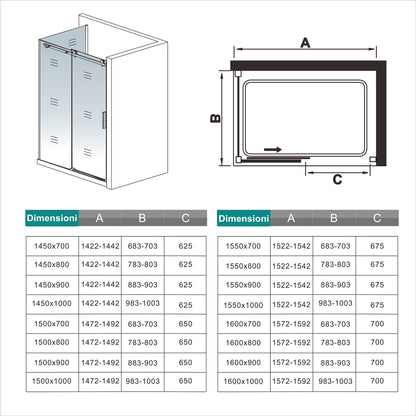 A

B

C

| Dimensioni | A | B | C |
|---|---|---|---|
| 1450x700 | 1422-1442 | 683-703 | 625 |
| 1450x800 | 1422-1442 | 783-803 | 625 |
| 1450x900 | 1422-1442 | 883-903 | 625 |
| 1450x1000 | 1422-1442 | 983-1003 | 625 |
| 1500x700 | 1472-1492 | 683-703 | 650 |
| 1500x800 | 1472-1492 | 783-803 | 650 |
| 1500x900 | 1472-1492 | 883-903 | 650 |
| 1500x1000 | 1472-1492 | 983-1003 | 650 |

| Dimensioni | A | B | C |
|---|---|---|---|
| 1550x700 | 1522-1542 | 683-703 | 675 |
| 1550x800 | 1522-1542 | 783-803 | 675 |
| 1550x900 | 1522-1542 | 883-903 | 675 |
| 1550x1000 | 1522-1542 | 983-1003 | 675 |
| 1600x700 | 1572-1592 | 683-703 | 700 |
| 1600x800 | 1572-1592 | 783-803 | 700 |
| 1600x900 | 1572-1592 | 883-903 | 700 |
| 1600x1000 | 1572-1592 | 983-1003 | 700 |